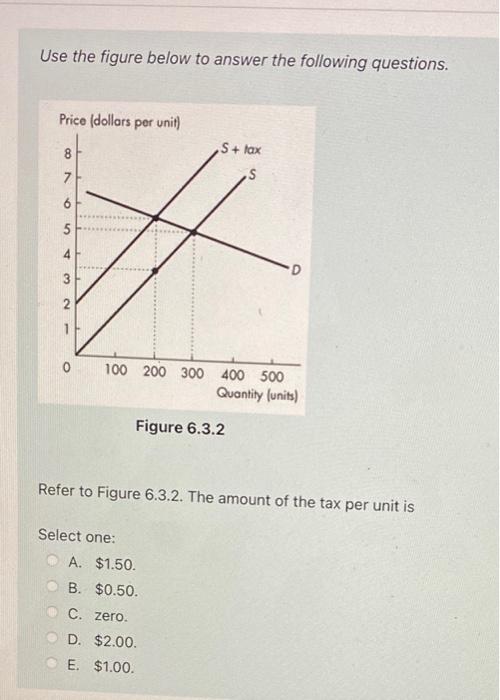 Use the figure below to answer the following questions.

Price (dollars per unit)

8
7
6
5
4
3
2
1
0

S + tax
S
D

100 200 300 400 500
Quantity (units)

Figure 6.3.2

Refer to Figure 6.3.2. The amount of the tax per unit is

Select one:
A. $1.50.
B. $0.50.
C. zero.
D. $2.00.
E. $1.00.